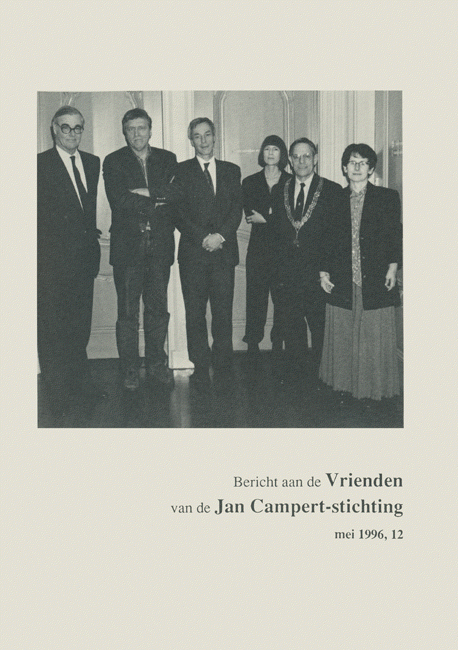 Bericht aan de Vrienden
van de Jan Campert-stichting
mei 1996, 12